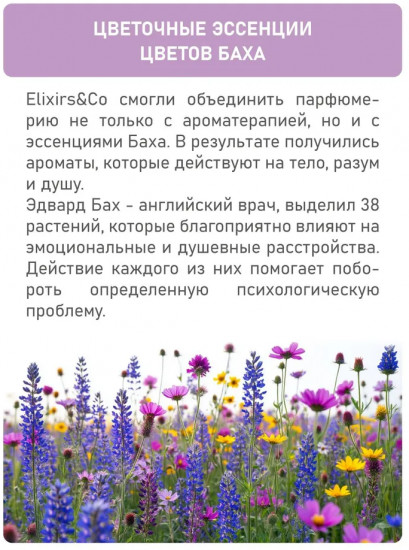 ЦВЕТОЧНЫЕ ЭССЕНЦИИ
ЦВЕТОВ БАХА

Elixirs&Co смогли объединить парфюмерию не только с ароматерапией, но и с эссенциями Баха. В результате получились ароматы, которые действуют на тело, разум и душу.
Эдвард Бах - английский врач, выделил 38 растений, которые благоприятно влияют на эмоциональные и душевные расстройства. Действие каждого из них помогает побороть определенную психологическую проблему.